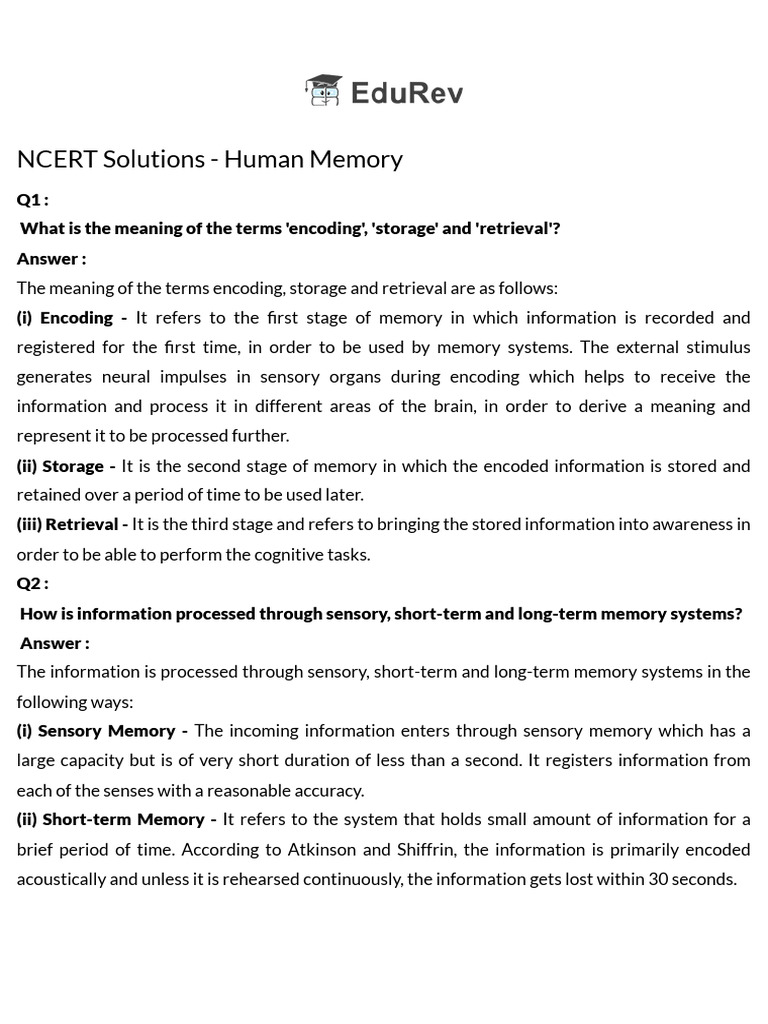 EduRev

NCERT Solutions - Human Memory

Q1 :

What is the meaning of the terms 'encoding', 'storage' and 'retrieval'?

Answer :

The meaning of the terms encoding, storage and retrieval are as follows:

(i) Encoding - It refers to the first stage of memory in which information is recorded and registered for the first time, in order to be used by memory systems. The external stimulus generates neural impulses in sensory organs during encoding which helps to receive the information and process it in different areas of the brain, in order to derive a meaning and represent it to be processed further.

(ii) Storage - It is the second stage of memory in which the encoded information is stored and retained over a period of time to be used later.

(iii) Retrieval - It is the third stage and refers to bringing the stored information into awareness in order to be able to perform the cognitive tasks.

Q2 :

How is information processed through sensory, short-term and long-term memory systems?

Answer :

The information is processed through sensory, short-term and long-term memory systems in the following ways:

(i) Sensory Memory - The incoming information enters through sensory memory which has a large capacity but is of very short duration of less than a second. It registers information from each of the senses with a reasonable accuracy.

(ii) Short-term Memory - It refers to the system that holds small amount of information for a brief period of time. According to Atkinson and Shiffrin, the information is primarily encoded acoustically and unless it is rehearsed continuously, the information gets lost within 30 seconds.